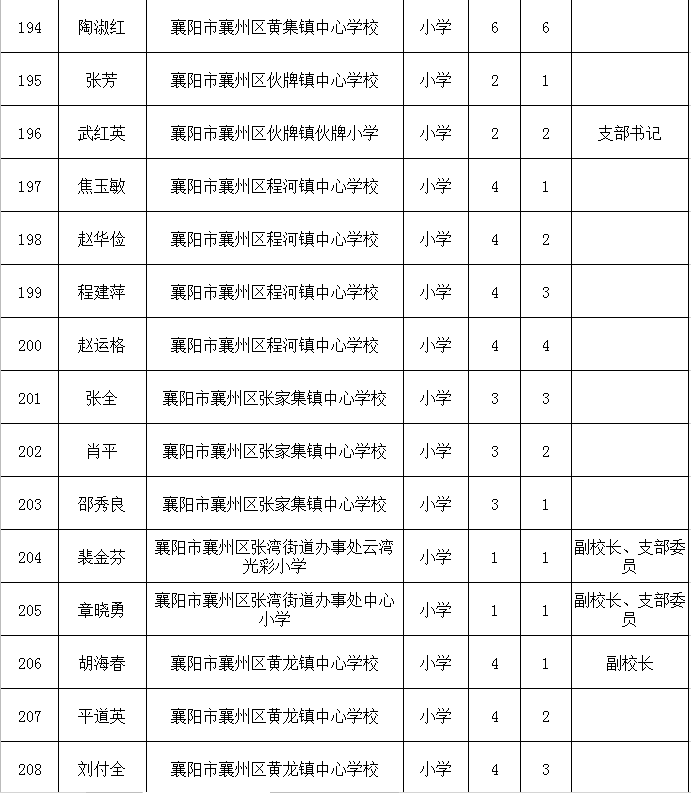 | 194 | 陶淑红 | 襄阳市襄州区黄集镇中心学校 | 小学 | 6 | 6 | |
|---|---|---|---|---|---|---|
| 195 | 张芳 | 襄阳市襄州区伙牌镇中心学校 | 小学 | 2 | 1 | |
| 196 | 武红英 | 襄阳市襄州区伙牌镇伙牌小学 | 小学 | 2 | 2 | 支部书记 |
| 197 | 焦玉敏 | 襄阳市襄州区程河镇中心学校 | 小学 | 4 | 1 | |
| 198 | 赵华俭 | 襄阳市襄州区程河镇中心学校 | 小学 | 4 | 2 | |
| 199 | 程建萍 | 襄阳市襄州区程河镇中心学校 | 小学 | 4 | 3 | |
| 200 | 赵运格 | 襄阳市襄州区程河镇中心学校 | 小学 | 4 | 4 | |
| 201 | 张全 | 襄阳市襄州区张家集镇中心学校 | 小学 | 3 | 3 | |
| 202 | 肖平 | 襄阳市襄州区张家集镇中心学校 | 小学 | 3 | 2 | |
| 203 | 邵秀良 | 襄阳市襄州区张家集镇中心学校 | 小学 | 3 | 1 | |
| 204 | 裴金芬 | 襄阳市襄州区张湾街道办事处云湾光彩小学 | 小学 | 1 | 1 | 副校长、支部委员 |
| 205 | 章晓勇 | 襄阳市襄州区张湾街道办事处中心小学 | 小学 | 1 | 1 | 副校长、支部委员 |
| 206 | 胡海春 | 襄阳市襄州区黄龙镇中心学校 | 小学 | 4 | 1 | 副校长 |
| 207 | 平道英 | 襄阳市襄州区黄龙镇中心学校 | 小学 | 4 | 2 | |
| 208 | 刘付全 | 襄阳市襄州区黄龙镇中心学校 | 小学 | 4 | 3 | |